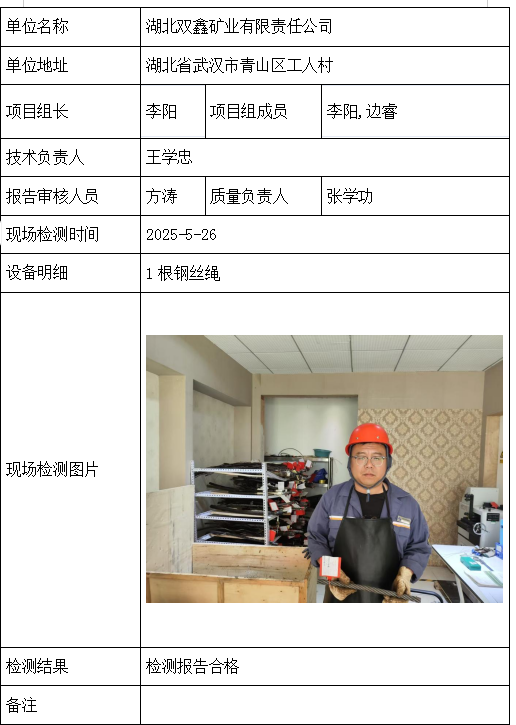 | 单位名称 | 湖北双鑫矿业有限责任公司 | | |
|---|---|---|---|
| 单位地址 | 湖北省武汉市青山区工人村 | | |
| 项目组长 | 李阳 | 项目组成员 | 李阳,边睿 |
| 技术负责人 | 王学忠 | | |
| 报告审核人员 | 方涛 | 质量负责人 | 张学功 |
| 现场检测时间 | 2025-5-26 | | |
| 设备明细 | 1 根钢丝绳 | | |
| 现场检测图片 | | | |
| 检测结果 | 检测报告合格 | | |
| 备注 | | | |